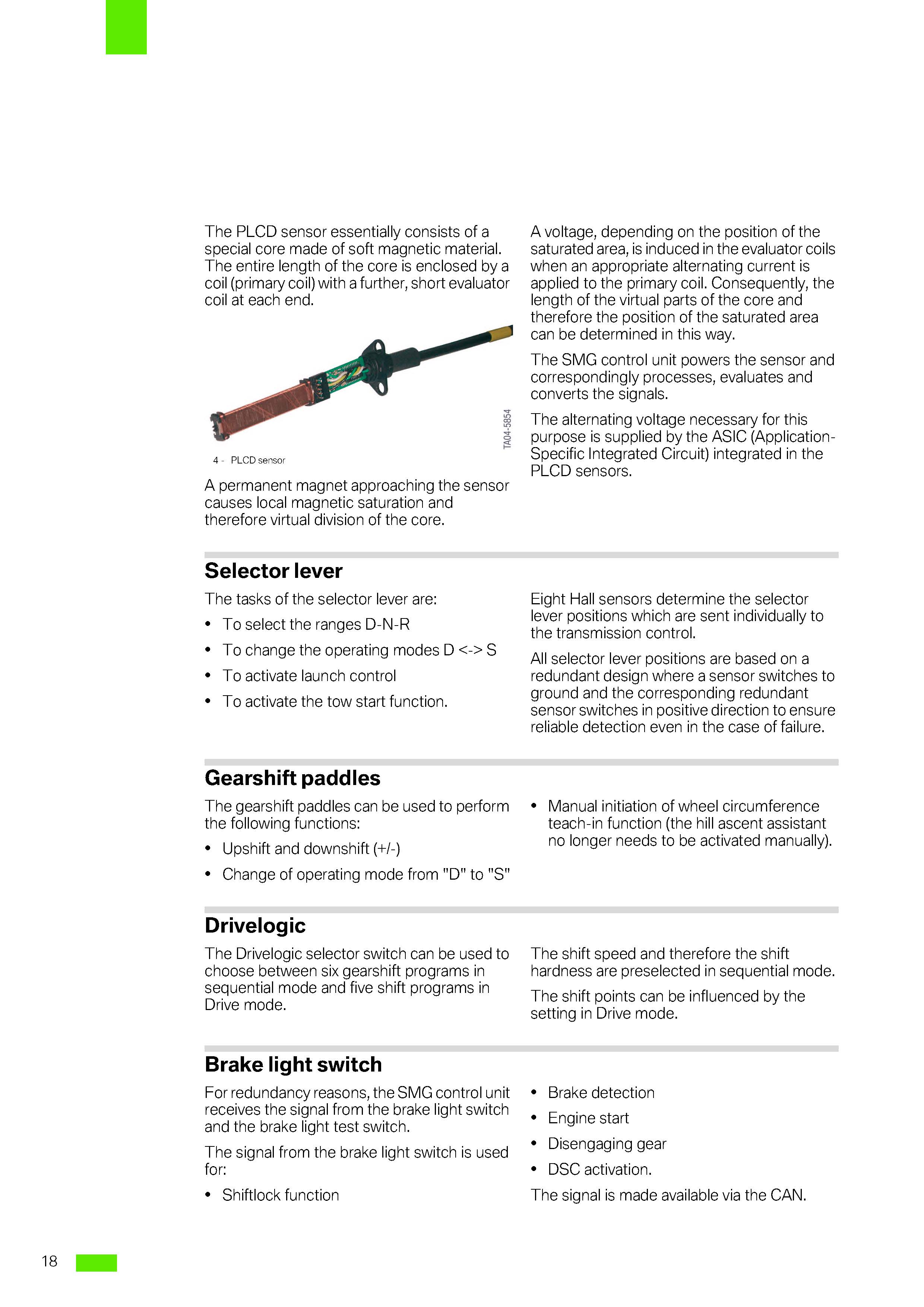 The PLCD sensor essentially consists of a special core made of soft magnetic material. The entire length of the core is enclosed by a coil (primary coil) with a further, short evaluator coil at each end.

TA04-5854

4 - PLCD sensor

A permanent magnet approaching the sensor causes local magnetic saturation and therefore virtual division of the core.

A voltage, depending on the position of the saturated area, is induced in the evaluator coils when an appropriate alternating current is applied to the primary coil. Consequently, the length of the virtual parts of the core and therefore the position of the saturated area can be determined in this way.

The SMG control unit powers the sensor and correspondingly processes, evaluates and converts the signals.

The alternating voltage necessary for this purpose is supplied by the ASIC (Application-Specific Integrated Circuit) integrated in the PLCD sensors.

Selector lever

The tasks of the selector lever are:

• To select the ranges D-N-R
• To change the operating modes D <-> S
• To activate launch control
• To activate the tow start function.

Eight Hall sensors determine the selector lever positions which are sent individually to the transmission control.

All selector lever positions are based on a redundant design where a sensor switches to ground and the corresponding redundant sensor switches in positive direction to ensure reliable detection even in the case of failure.

Gearshift paddles

The gearshift paddles can be used to perform the following functions:

• Upshift and downshift (+/-)
• Change of operating mode from "D" to "S"

• Manual initiation of wheel circumference teach-in function (the hill ascent assistant no longer needs to be activated manually).

Drivelogic

The Drivelogic selector switch can be used to choose between six gearshift programs in sequential mode and five shift programs in Drive mode.

The shift speed and therefore the shift hardness are preselected in sequential mode.

The shift points can be influenced by the setting in Drive mode.

Brake light switch

For redundancy reasons, the SMG control unit receives the signal from the brake light switch and the brake light test switch.

The signal from the brake light switch is used for:

• Shiftlock function

• Brake detection
• Engine start
• Disengaging gear
• DSC activation.

The signal is made available via the CAN.

18